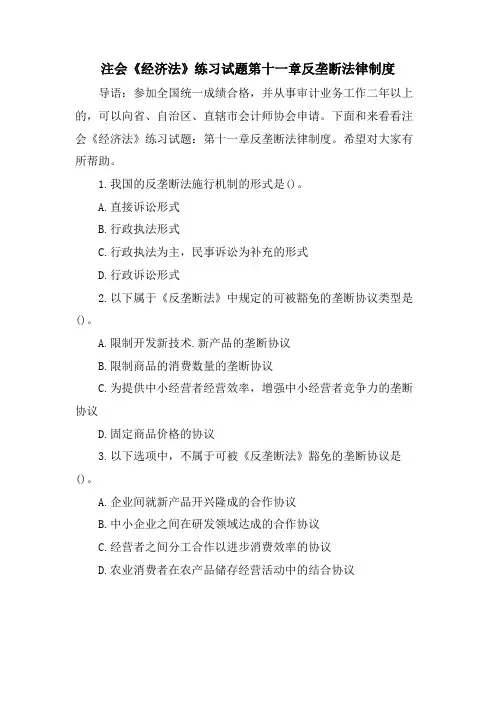 注会《经济法》练习试题第十一章反垄断法律制度

导语：参加全国统一成绩合格，并从事审计业务工作二年以上的，可以向省、自治区、直辖市会计师协会申请。下面和来看看注会《经济法》练习试题：第十一章反垄断法律制度。希望对大家有所帮助。

1.我国的反垄断法施行机制的形式是()。

A.直接诉讼形式

B.行政执法形式

C.行政执法为主，民事诉讼为补充的形式

D.行政诉讼形式

2.以下属于《反垄断法》中规定的可被豁免的垄断协议类型是()。

A.限制开发新技术.新产品的垄断协议

B.限制商品的消费数量的垄断协议

C.为提供中小经营者经营效率，增强中小经营者竞争力的垄断协议

D.固定商品价格的协议

3.以下选项中，不属于可被《反垄断法》豁免的垄断协议是()。

A.企业间就新产品开兴隆成的合作协议

B.中小企业之间在研发领域达成的合作协议

C.经营者之间分工合作以进步消费效率的协议

D.农业消费者在农产品储存经营活动中的结合协议